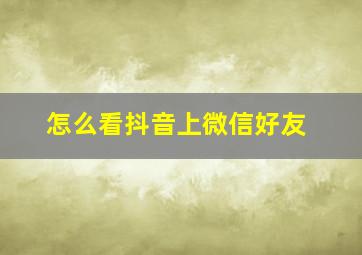 怎么看抖音上微信好友